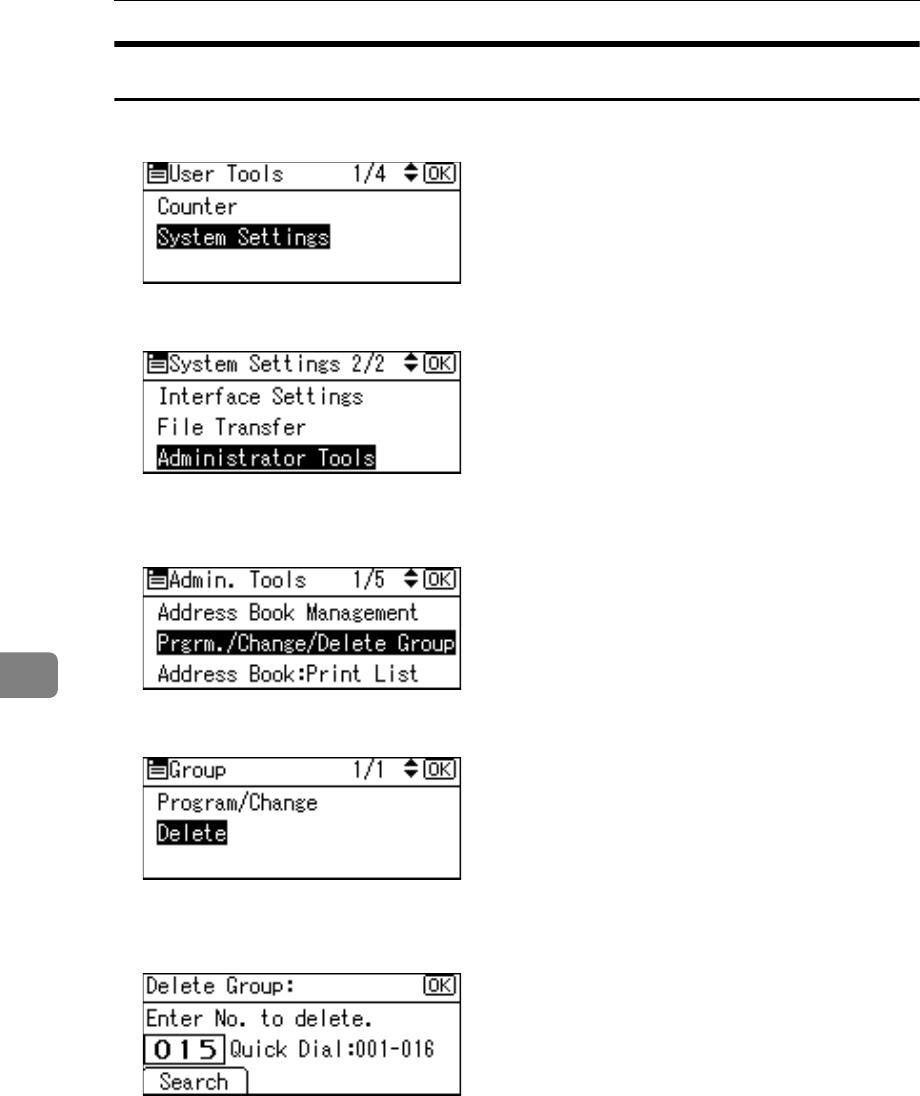 User Tools 1/4 OK
Counter
System Settings

System Settings 2/2 OK
Interface Settings
File Transfer
Administrator Tools

Admin. Tools 1/5 OK
Address Book Management
Prgrm./Change/Delete Group
Address Book:Print List

Group 1/1 OK
Program/Change
Delete

Delete Group: OK
Enter No. to delete.
015 Quick Dial:001-016
Search